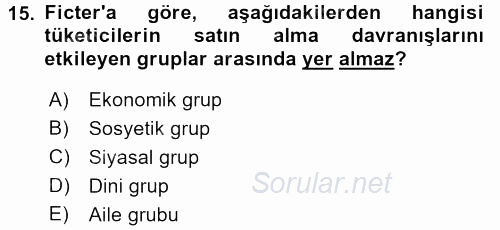 15. Ficter'a göre, aşağıdakilerden hangisi tüketicilerin satın alma davranışlarını etkileyen gruplar arasında yer almaz?

A) Ekonomik grup
B) Sosyetik grup
C) Siyasal grup
D) Dini grup
E) Aile grubu

Sorular.net